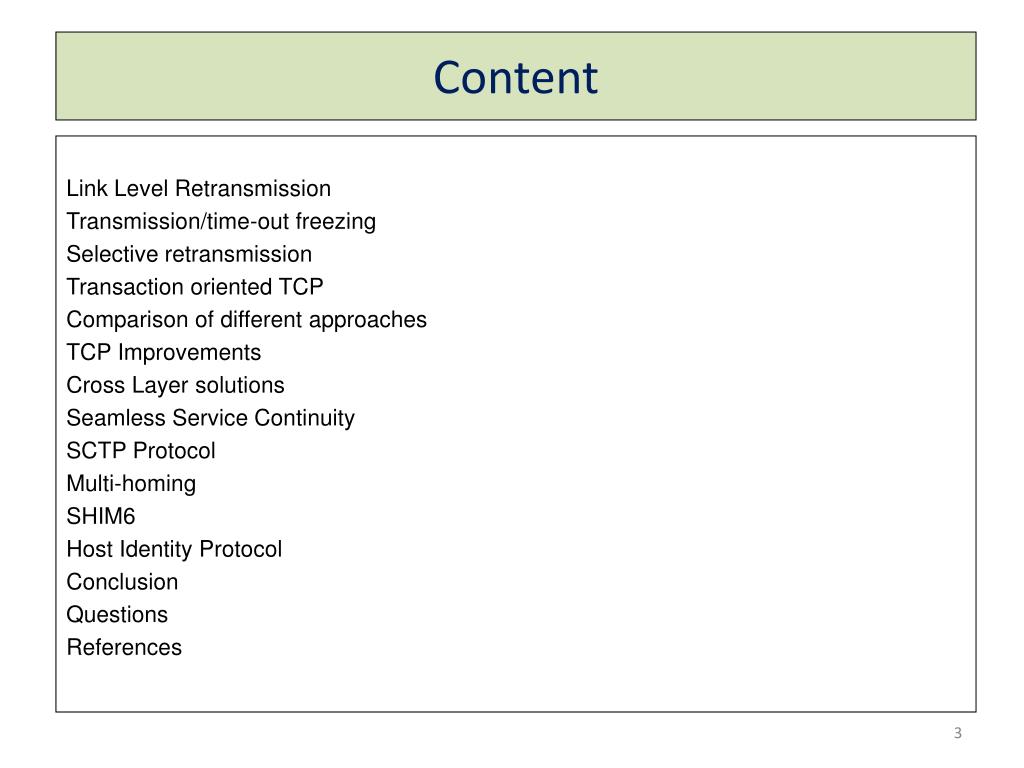 Content

Link Level Retransmission
Transmission/time-out freezing
Selective retransmission
Transaction oriented TCP
Comparison of different approaches
TCP Improvements
Cross Layer solutions
Seamless Service Continuity
SCTP Protocol
Multi-homing
SHIM6
Host Identity Protocol
Conclusion
Questions
References

3